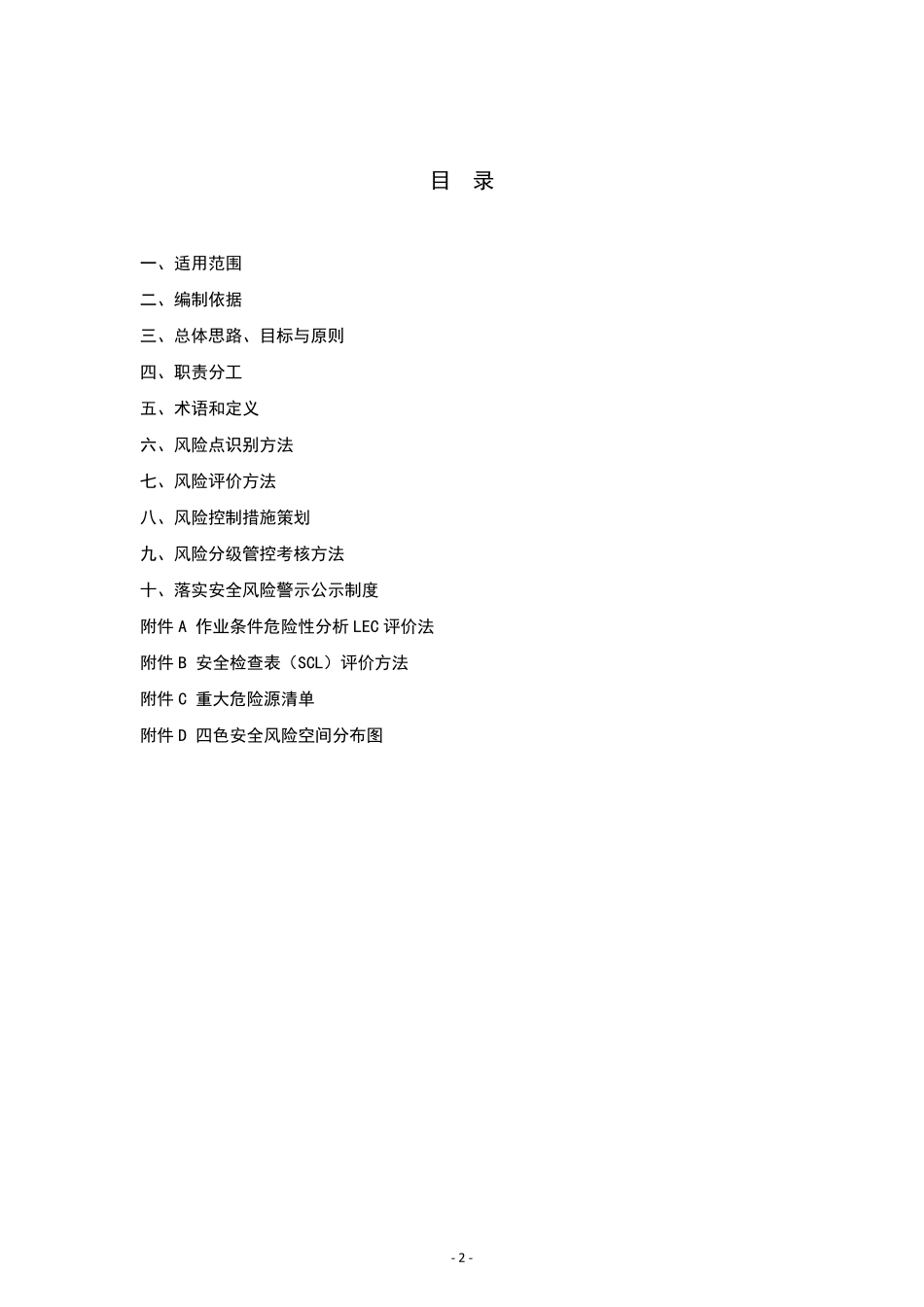 目 录

一、适用范围

二、编制依据

三、总体思路、目标与原则

四、职责分工

五、术语和定义

六、风险点识别方法

七、风险评价方法

八、风险控制措施策划

九、风险分级管控考核方法

十、落实安全风险警示公示制度

附件 A 作业条件危险性分析 LEC 评价法

附件 B 安全检查表（SCL）评价方法

附件 C 重大危险源清单

附件 D 四色安全风险空间分布图

- 2 -